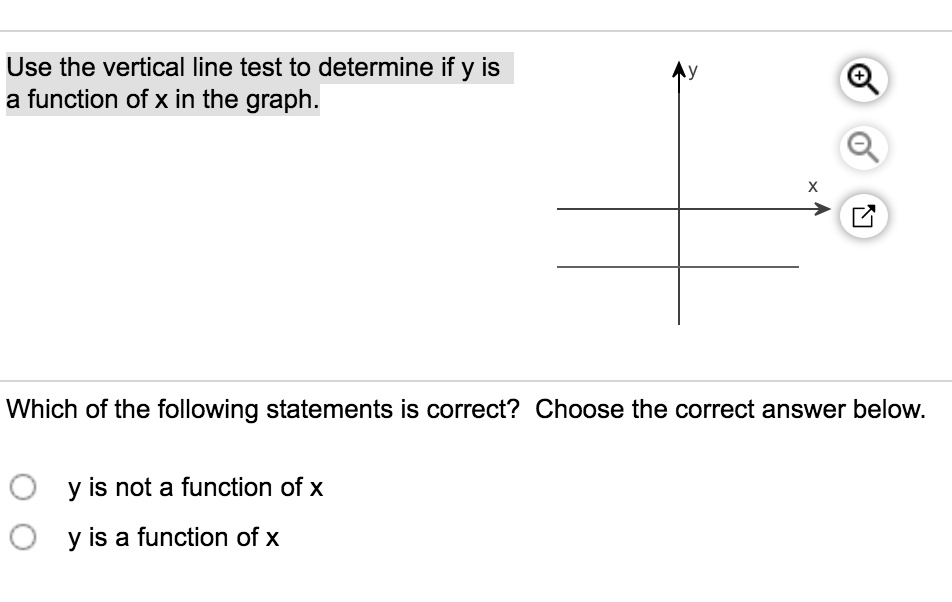 Use the vertical line test to determine if y is a function of x in the graph.

y

x

Which of the following statements is correct? Choose the correct answer below.

y is not a function of x

y is a function of x